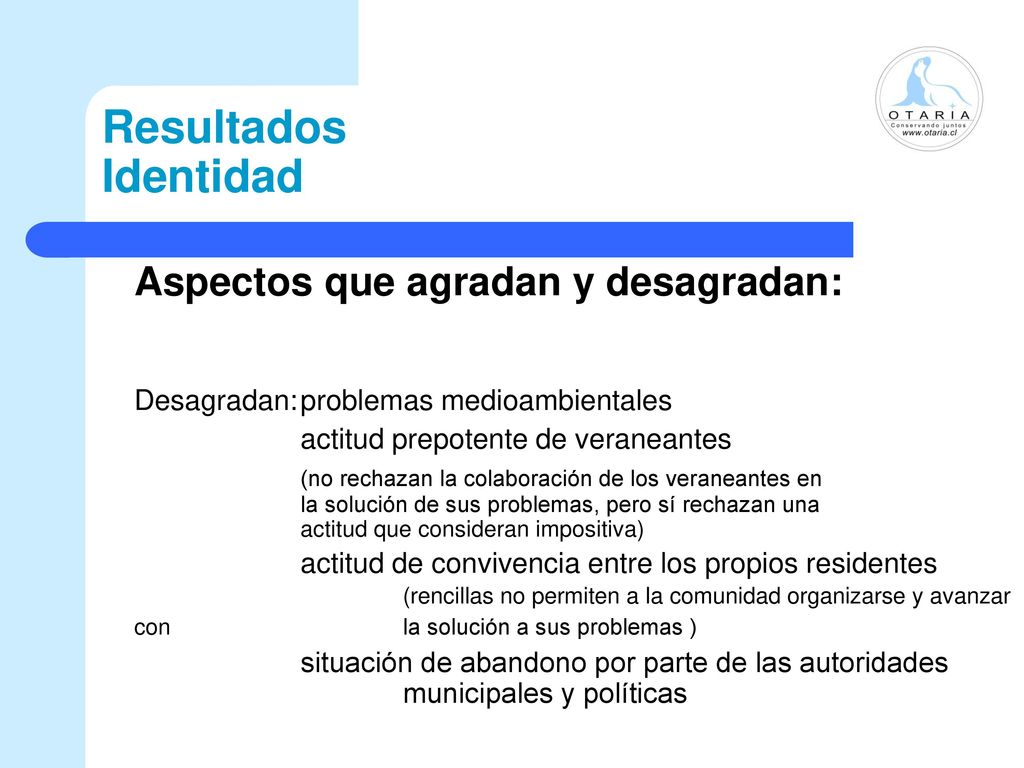 OTARIA
Conservando juntos
www.otaria.cl

Resultados
Identidad

Aspectos que agradan y desagradan:

Desagradan: problemas medioambientales
actitud prepotente de veraneantes
(no rechazan la colaboración de los veraneantes en la solución de sus problemas, pero sí rechazan una actitud que consideran impositiva)
actitud de convivencia entre los propios residentes
(rencillas no permiten a la comunidad organizarse y avanzar
con la solución a sus problemas )
situación de abandono por parte de las autoridades municipales y políticas